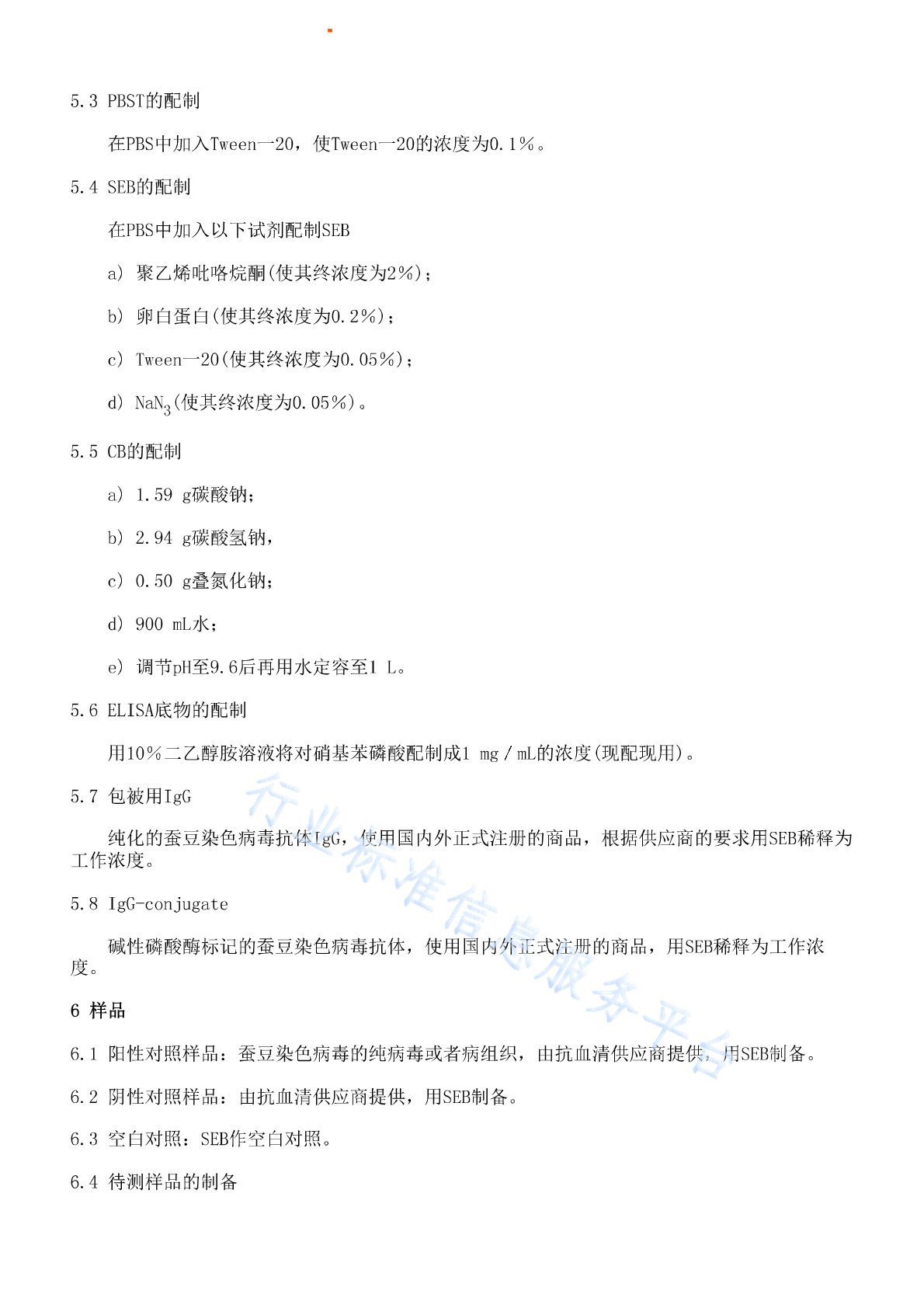 5.3 PBST的配制

在PBS中加入Tween一20，使Tween一20的浓度为0.1％。

5.4 SEB的配制

在PBS中加入以下试剂配制SEB

a) 聚乙烯吡咯烷酮(使其终浓度为2％)；

b) 卵白蛋白(使其终浓度为0.2％)；

c) Tween一20(使其终浓度为0.05％)；

d) $NaN_3$(使其终浓度为0.05％)。

5.5 CB的配制

a) 1.59 g碳酸钠；

b) 2.94 g碳酸氢钠，

c) 0.50 g叠氮化钠；

d) 900 mL水；

e) 调节pH至9.6后再用水定容至1 L。

5.6 ELISA底物的配制

用10％二乙醇胺溶液将对硝基苯磷酸配制成1 mg／mL的浓度(现配现用)。

5.7 包被用IgG

纯化的蚕豆染色病毒抗体IgG，使用国内外正式注册的商品，根据供应商的要求用SEB稀释为工作浓度。

5.8 IgG-conjugate

碱性磷酸酶标记的蚕豆染色病毒抗体，使用国内外正式注册的商品，用SEB稀释为工作浓度。

6 样品

6.1 阳性对照样品：蚕豆染色病毒的纯病毒或者病组织，由抗血清供应商提供，用SEB制备。

6.2 阴性对照样品：由抗血清供应商提供，用SEB制备。

6.3 空白对照：SEB作空白对照。

6.4 待测样品的制备

行业标准信息服务平台